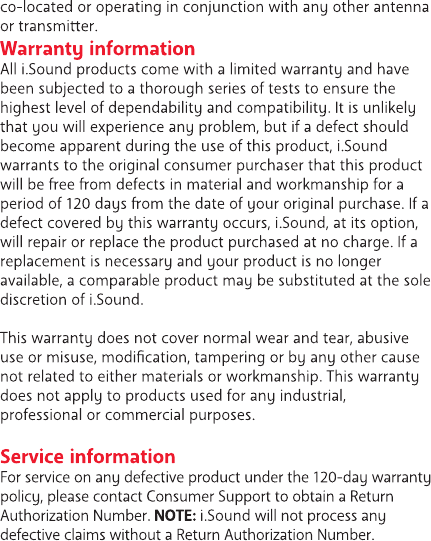 co-located or operating in conjunction with any other antenna or transmitter.

Warranty information

All i.Sound products come with a limited warranty and have been subjected to a thorough series of tests to ensure the highest level of dependability and compatibility. It is unlikely that you will experience any problem, but if a defect should become apparent during the use of this product, i.Sound warrants to the original consumer purchaser that this product will be free from defects in material and workmanship for a period of 120 days from the date of your original purchase. If a defect covered by this warranty occurs, i.Sound, at its option, will repair or replace the product purchased at no charge. If a replacement is necessary and your product is no longer available, a comparable product may be substituted at the sole discretion of i.Sound.

This warranty does not cover normal wear and tear, abusive use or misuse, modification, tampering or by any other cause not related to either materials or workmanship. This warranty does not apply to products used for any industrial, professional or commercial purposes.

Service information

For service on any defective product under the 120-day warranty policy, please contact Consumer Support to obtain a Return Authorization Number. NOTE: i.Sound will not process any defective claims without a Return Authorization Number.